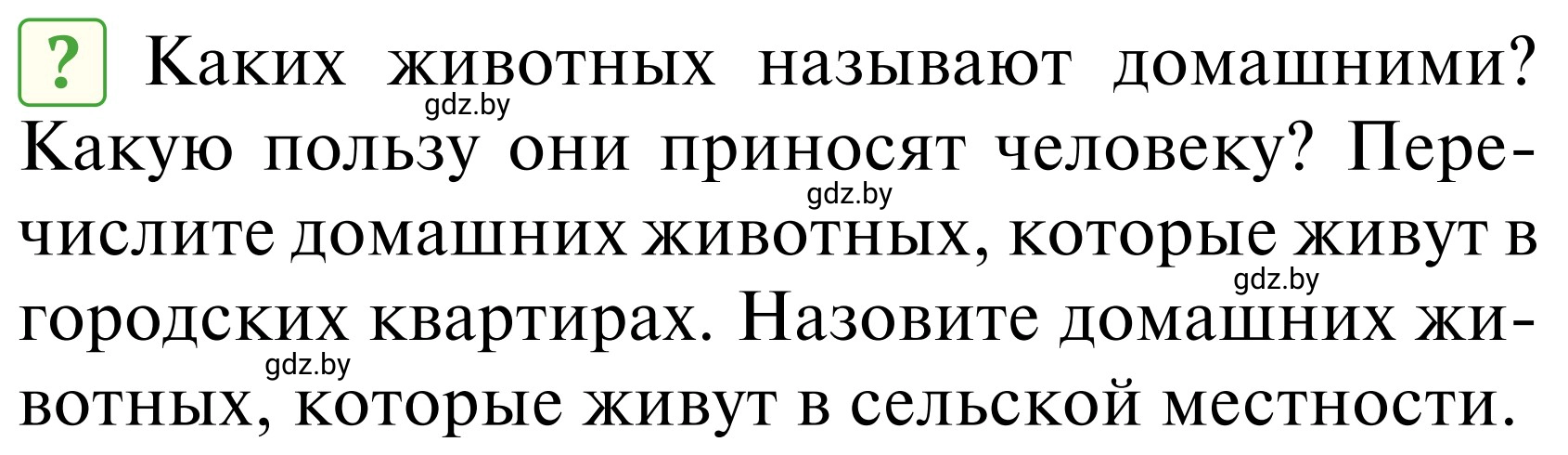 ? Каких животных называют домашними? Какую пользу они приносят человеку? Перечислите домашних животных, которые живут в городских квартирах. Назовите домашних животных, которые живут в сельской местности.

gdz.by
gdz.by
gdz.by
gdz.by